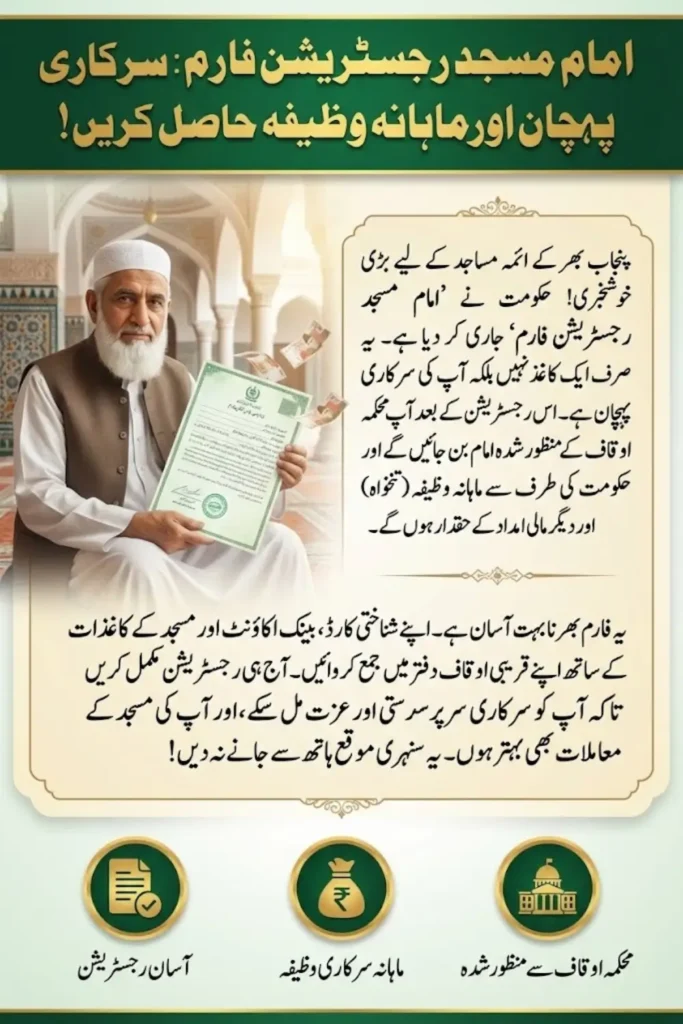 امام مسجد رجسٹریشن فارم: سرکاری پہچان اور ماہانہ وظیفہ حاصل کریں!

پنجاب بھر کے ائمہ مساجد کے لیے بڑی خوشخبری! حکومت نے 'امام مسجد رجسٹریشن فارم' جاری کر دیا ہے۔ یہ صرف ایک کاغذ نہیں بلکہ آپ کی سرکاری پہچان ہے۔ اس رجسٹریشن کے بعد آپ محکمہ اوقاف کے منظور شدہ امام بن جائیں گے اور حکومت کی طرف سے ماہانہ وظیفہ (تنخواہ) اور دیگر مالی امداد کے حقدار ہوں گے۔

یہ فارم بھرنا بہت آسان ہے۔ اپنے شناختی کارڈ، بینک اکاؤنٹ اور مسجد کے کاغذات کے ساتھ اپنے قریبی اوقاف دفتر میں جمع کروائیں۔ آج ہی رجسٹریشن مکمل کریں تاکہ آپ کو سرکاری سرپرستی اور عزت مل سکے، اور آپ کی مسجد کے معاملات بھی بہتر ہوں۔ یہ سنہری موقع ہاتھ سے جانے نہ دیں!

محکمہ اوقاف سے منظور شدہ

ماہانہ سرکاری وظیفہ

آسان رجسٹریشن